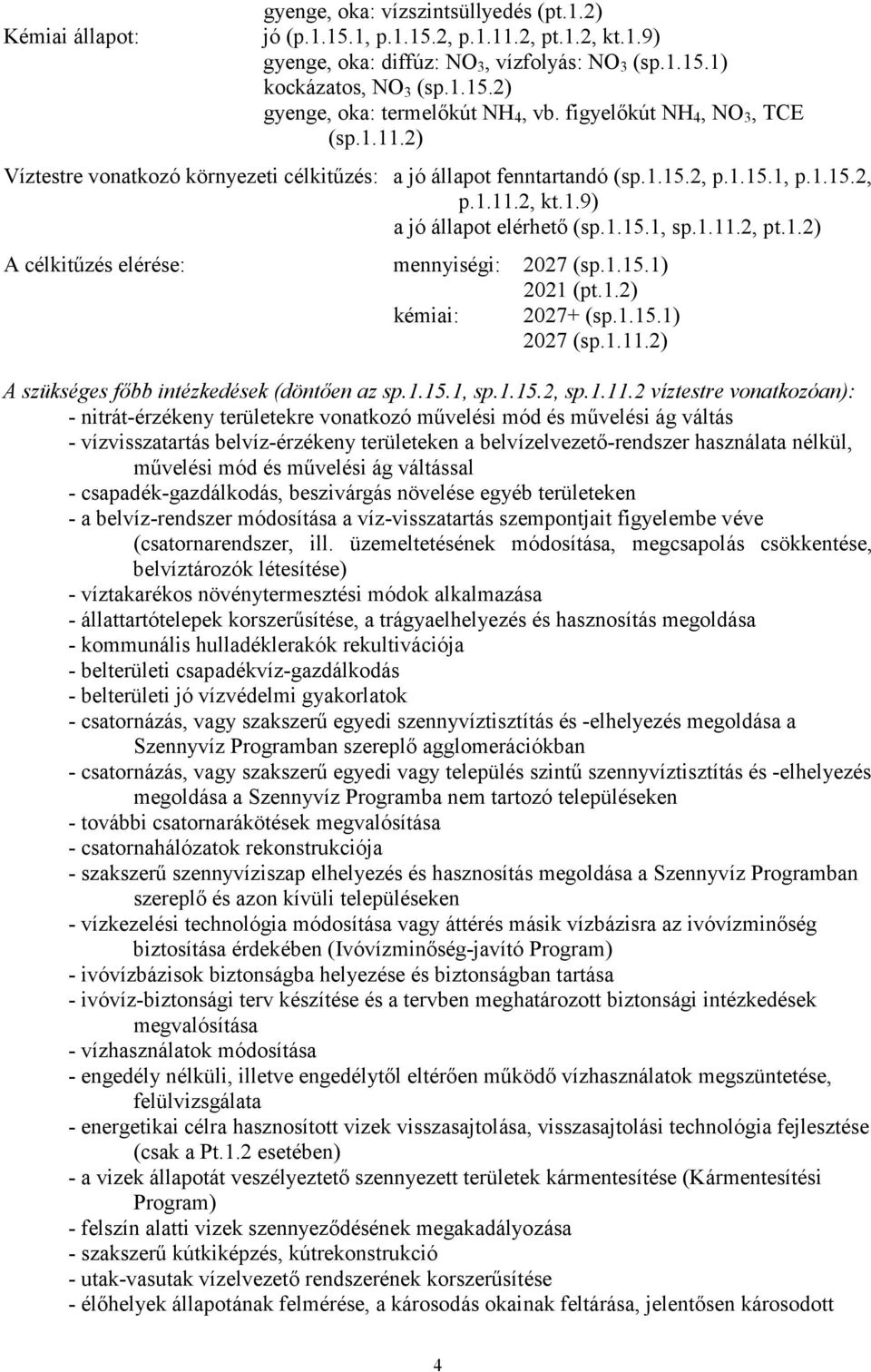 gyenge, oka: vízszintsüllyedés (pt.1.2)
Kémiai állapot: jó (p.1.15.1, p.1.15.2, p.1.11.2, pt.1.2, kt.1.9)
gyenge, oka: diffúz: $NO_3$, vízfolyás: $NO_3$ (sp.1.15.1)
kockázatos, $NO_3$ (sp.1.15.2)
gyenge, oka: termelőkút $NH_4$, vb. figyelőkút $NH_4$, $NO_3$, TCE (sp.1.11.2)

Víztestre vonatkozó környezeti célkitűzés: a jó állapot fenntartandó (sp.1.15.2, p.1.15.1, p.1.15.2, p.1.11.2, kt.1.9)
a jó állapot elérhető (sp.1.15.1, sp.1.11.2, pt.1.2)

A célkitűzés elérése: mennyiségi: 2027 (sp.1.15.1)
2021 (pt.1.2)
kémiai: 2027+ (sp.1.15.1)
2027 (sp.1.11.2)

A szükséges főbb intézkedések (döntően az sp.1.15.1, sp.1.15.2, sp.1.11.2 víztestre vonatkozóan):
- nitrát-érzékeny területekre vonatkozó művelési mód és művelési ág váltás
- vízvisszatartás belvíz-érzékeny területeken a belvízelvezető-rendszer használata nélkül, művelési mód és művelési ág váltással
- csapadék-gazdálkodás, beszivárgás növelése egyéb területeken
- a belvíz-rendszer módosítása a víz-visszatartás szempontjait figyelembe véve (csatornarendszer, ill. üzemeltetésének módosítása, megcsapolás csökkentése, belvíztározók létesítése)
- víztakarékos növénytermesztési módok alkalmazása
- állattartótelepek korszerűsítése, a trágyaelhelyezés és hasznosítás megoldása
- kommunális hulladéklerakók rekultivációja
- belterületi csapadékvíz-gazdálkodás
- belterületi jó vízvédelmi gyakorlatok
- csatornázás, vagy szakszerű egyedi szennyvíztisztítás és -elhelyezés megoldása a Szennyvíz Programban szereplő agglomerációkban
- csatornázás, vagy szakszerű egyedi vagy település szintű szennyvíztisztítás és -elhelyezés megoldása a Szennyvíz Programba nem tartozó településeken
- további csatornarákötések megvalósítása
- csatornahálózatok rekonstrukciója
- szakszerű szennyvíziszap elhelyezés és hasznosítás megoldása a Szennyvíz Programban szereplő és azon kívüli településeken
- vízkezelési technológia módosítása vagy áttérés másik vízbázisra az ivóvízminőség biztosítása érdekében (Ivóvízminőség-javító Program)
- ivóvízbázisok biztonságba helyezése és biztonságban tartása
- ivóvíz-biztonsági terv készítése és a tervben meghatározott biztonsági intézkedések megvalósítása
- vízhasználatok módosítása
- engedély nélküli, illetve engedélytől eltérően működő vízhasználatok megszüntetése, felülvizsgálata
- energetikai célra hasznosított vizek visszasajtolása, visszasajtolási technológia fejlesztése (csak a Pt.1.2 esetében)
- a vizek állapotát veszélyeztető szennyezett területek kármentesítése (Kármentesítési Program)
- felszín alatti vizek szennyeződésének megakadályozása
- szakszerű kútkiképzés, kútrekonstrukció
- utak-vasutak vízelvezető rendszerének korszerűsítése
- élőhelyek állapotának felmérése, a károsodás okainak feltárása, jelentősen károsodott

4